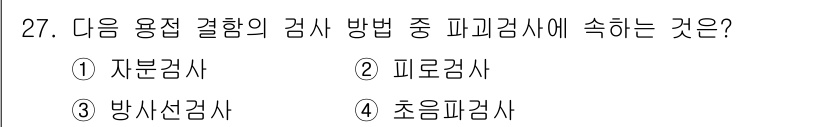 27. 다음 용접 결함의 검사 방법 중 파괴검사에 속하는 것은?

① 자분검사 ② 피로검사

③ 방사선검사 ④ 초음파검사